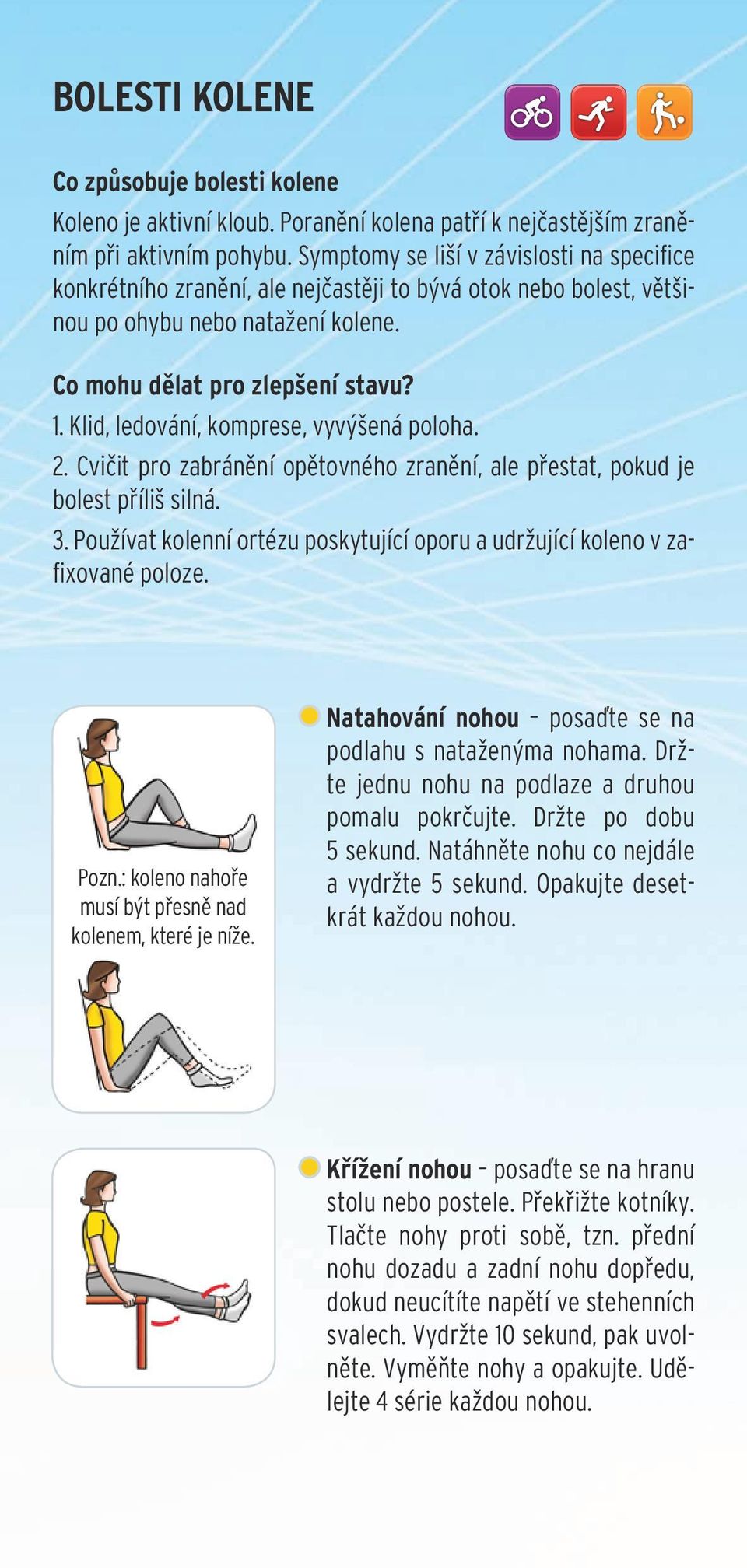 BOLESTI KOLENE

Co způsobuje bolesti kolene

Koleno je aktivní kloub. Poranění kolena patří k nejčastějším zraněním při aktivním pohybu. Symptomy se liší v závislosti na specifice konkrétního zranění, ale nejčastěji to bývá otok nebo bolest, většinou po ohybu nebo natažení kolene.

Co mohu dělat pro zlepšení stavu?

1. Klid, ledování, komprese, vyvýšená poloha.

2. Cvičit pro zabránění opětovného zranění, ale přestat, pokud je bolest příliš silná.

3. Používat kolenní ortézu poskytující oporu a udržující koleno v zafixované poloze.

Pozn.: koleno nahoře musí být přesně nad kolenem, které je níže.

Natahování nohou – posaďte se na podlahu s nataženýma nohama. Držte jednu nohu na podlaze a druhou pomalu pokrčujte. Držte po dobu 5 sekund. Natáhněte nohu co nejdále a vydržte 5 sekund. Opakujte desetkrát každou nohou.

Křížení nohou – posaďte se na hranu stolu nebo postele. Překřižte kotníky. Tlačte nohy proti sobě, tzn. přední nohu dozadu a zadní nohu dopředu, dokud neucítíte napětí ve stehenních svalech. Vydržte 10 sekund, pak uvolněte. Vyměňte nohy a opakujte. Udělejte 4 série každou nohou.